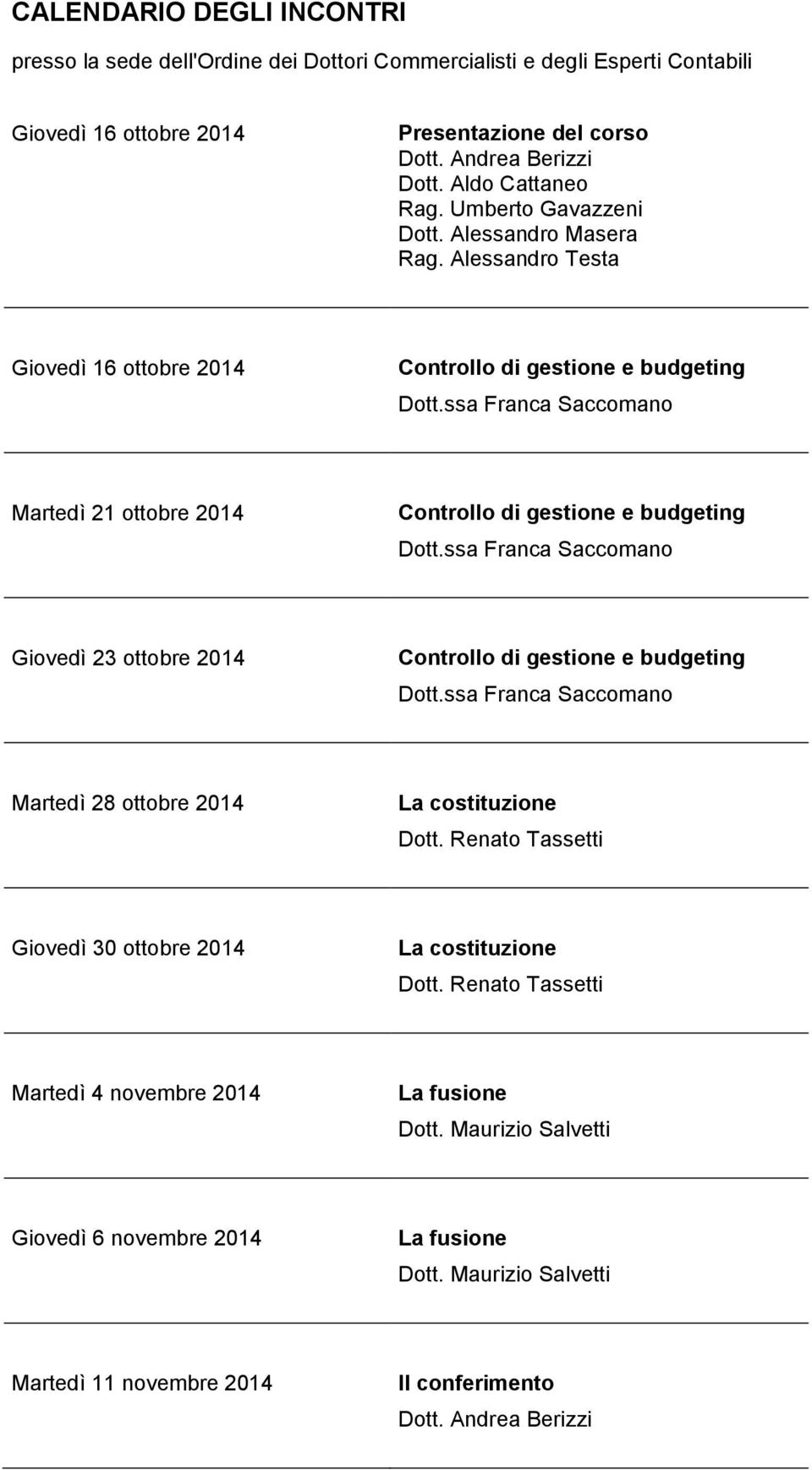 CALENDARIO DEGLI INCONTRI

presso la sede dell'Ordine dei Dottori Commercialisti e degli Esperti Contabili

Giovedì 16 ottobre 2014

Presentazione del corso
Dott. Andrea Berizzi
Dott. Aldo Cattaneo
Rag. Umberto Gavazzeni
Dott. Alessandro Masera
Rag. Alessandro Testa

Giovedì 16 ottobre 2014

Controllo di gestione e budgeting
Dott.ssa Franca Saccomano

Martedì 21 ottobre 2014

Controllo di gestione e budgeting
Dott.ssa Franca Saccomano

Giovedì 23 ottobre 2014

Controllo di gestione e budgeting
Dott.ssa Franca Saccomano

Martedì 28 ottobre 2014

La costituzione
Dott. Renato Tassetti

Giovedì 30 ottobre 2014

La costituzione
Dott. Renato Tassetti

Martedì 4 novembre 2014

La fusione
Dott. Maurizio Salvetti

Giovedì 6 novembre 2014

La fusione
Dott. Maurizio Salvetti

Martedì 11 novembre 2014

Il conferimento
Dott. Andrea Berizzi